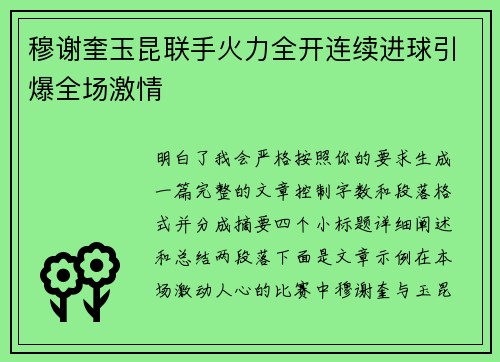 穆谢奎玉昆联手火力全开连续进球引爆全场激情

明白了我会严格按照你的要求生成一篇完整的文章控制字数和段落格式并分成摘要四个小标题详细阐述和总结两段落下面是文章示例在本场激动人心的比赛中穆谢奎与玉昆